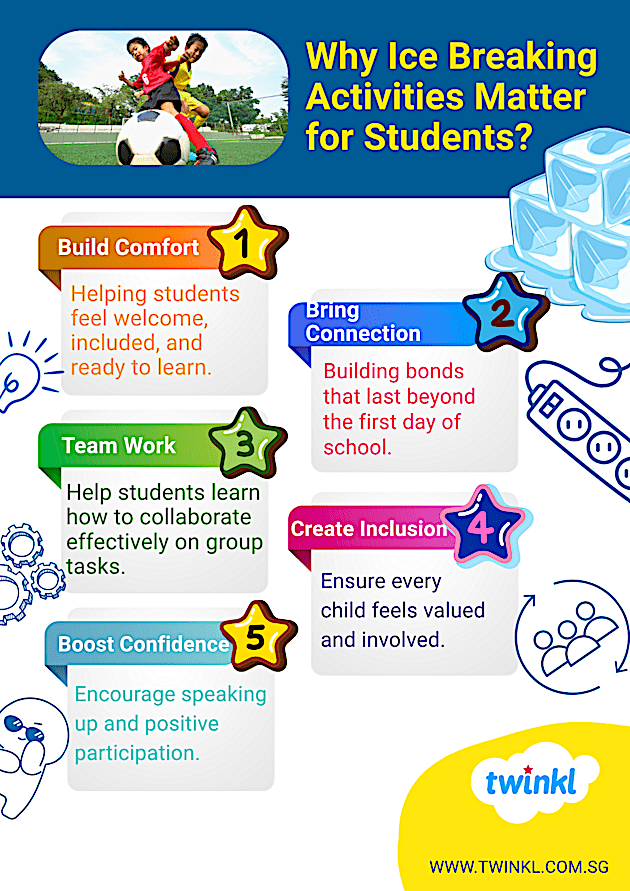 Why Ice Breaking Activities Matter for Students?

Build Comfort 1

Helping students feel welcome, included, and ready to learn.

Bring Connection 2

Building bonds that last beyond the first day of school.

Team Work 3

Help students learn how to collaborate effectively on group tasks.

Create Inclusion 4

Ensure every child feels valued and involved.

Boost Confidence 5

Encourage speaking up and positive participation.

twinkl

WWW.TWINKL.COM.SG